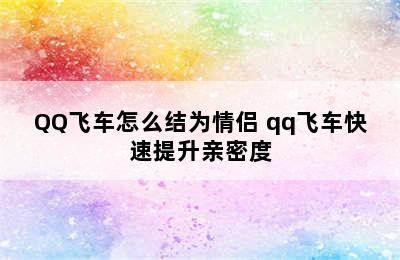 QQ飞车怎么结为情侣 qq飞车快速提升亲密度